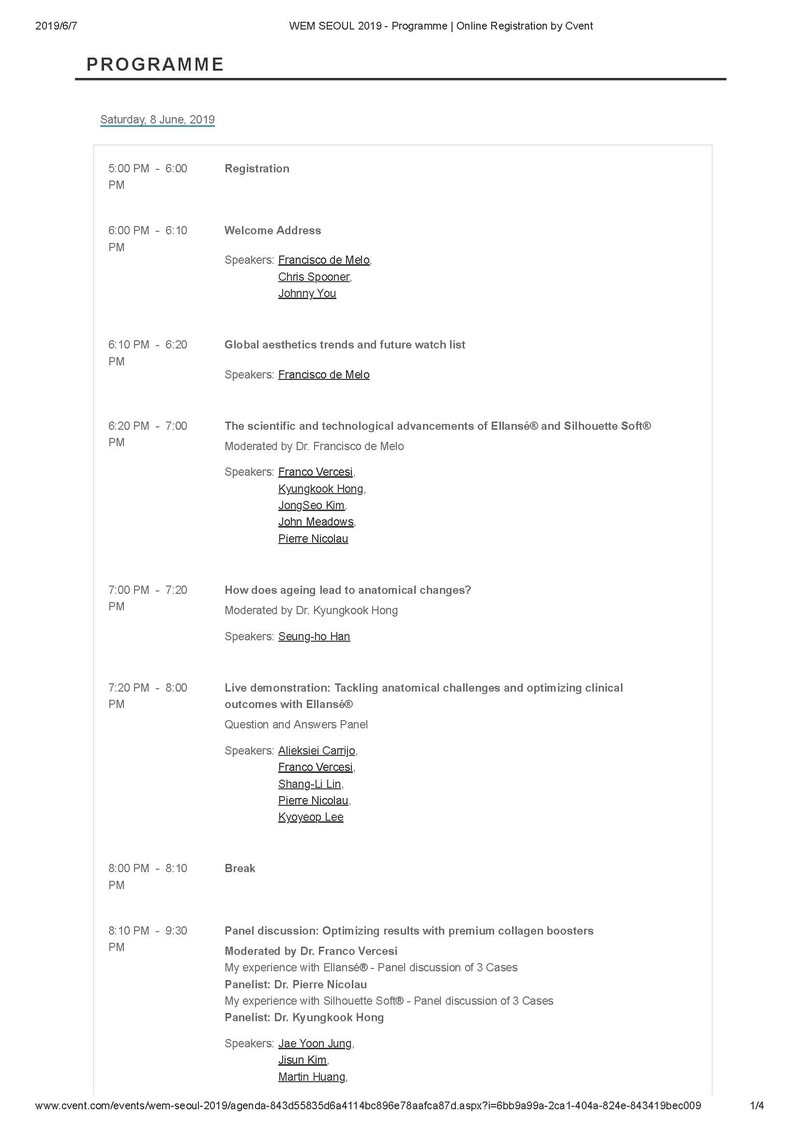 2019/6/7 WEM SEOUL 2019 - Programme | Online Registration by Cvent

PROGRAMME

Saturday, 8 June, 2019

5:00 PM - 6:00 PM
Registration

6:00 PM - 6:10 PM
Welcome Address

Speakers: Francisco de Melo, Chris Spooner, Johnny You

6:10 PM - 6:20 PM
Global aesthetics trends and future watch list

Speakers: Francisco de Melo

6:20 PM - 7:00 PM
The scientific and technological advancements of Ellansé® and Silhouette Soft®

Moderated by Dr. Francisco de Melo

Speakers: Franco Vercesi, Kyungkook Hong, JongSeo Kim, John Meadows, Pierre Nicolau

7:00 PM - 7:20 PM
How does ageing lead to anatomical changes?

Moderated by Dr. Kyungkook Hong

Speakers: Seung-ho Han

7:20 PM - 8:00 PM
Live demonstration: Tackling anatomical challenges and optimizing clinical outcomes with Ellansé®

Question and Answers Panel

Speakers: Alieksiei Carrijo, Franco Vercesi, Shang-Li Lin, Pierre Nicolau, Kyoyeop Lee

8:00 PM - 8:10 PM
Break

8:10 PM - 9:30 PM
Panel discussion: Optimizing results with premium collagen boosters

Moderated by Dr. Franco Vercesi
My experience with Ellansé® - Panel discussion of 3 Cases
Panelist: Dr. Pierre Nicolau
My experience with Silhouette Soft® - Panel discussion of 3 Cases
Panelist: Dr. Kyungkook Hong

Speakers: Jae Yoon Jung, Jisun Kim, Martin Huang,

www.cvent.com/events/wem-seoul-2019/agenda-843d55835d6a4114bc896e78aafca87d.aspx?i=6bb9a99a-2ca1-404a-824e-843419bec009 1/4